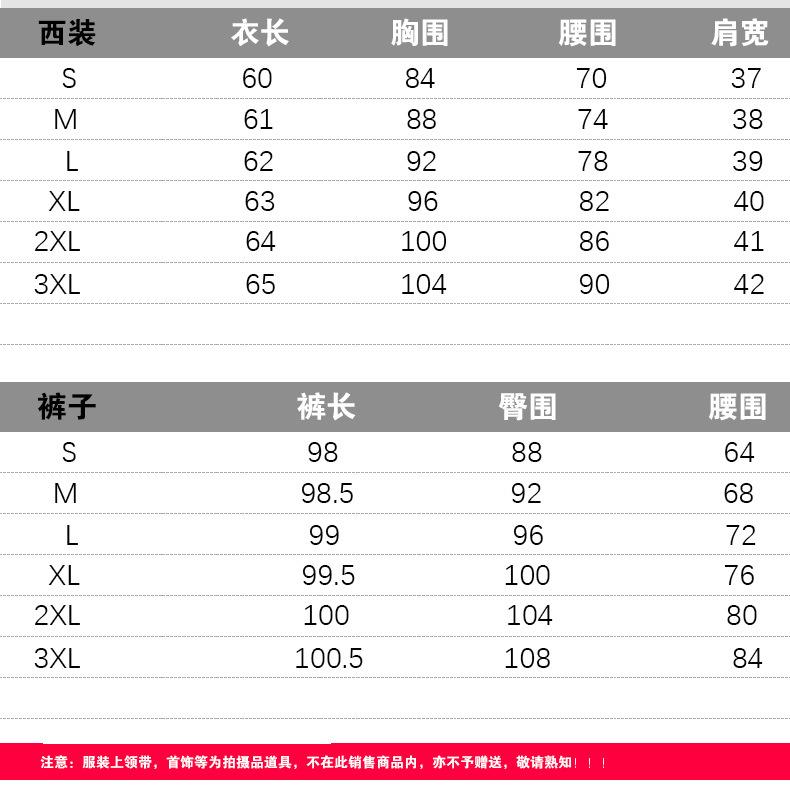 | 西装 | 衣长 | 胸围 | 腰围 | 肩宽 |
|---|---|---|---|---|
| S | 60 | 84 | 70 | 37 |
| M | 61 | 88 | 74 | 38 |
| L | 62 | 92 | 78 | 39 |
| XL | 63 | 96 | 82 | 40 |
| 2XL | 64 | 100 | 86 | 41 |
| 3XL | 65 | 104 | 90 | 42 |

| 裤子 | 裤长 | 臀围 | 腰围 |
|---|---|---|---|
| S | 98 | 88 | 64 |
| M | 98.5 | 92 | 68 |
| L | 99 | 96 | 72 |
| XL | 99.5 | 100 | 76 |
| 2XL | 100 | 104 | 80 |
| 3XL | 100.5 | 108 | 84 |

注意：服装上领带，首饰等为拍摄品道具，不在此销售商品内，亦不予赠送，敬请熟知！！！